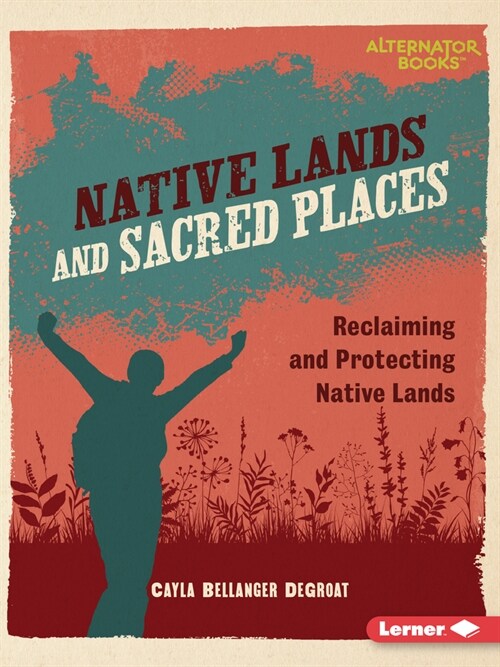 ALTERNATOR BOOKS™

NATIVE LANDS AND SACRED PLACES

Reclaiming and Protecting Native Lands

CAYLA BELLANGER DEGROAT

Lerner